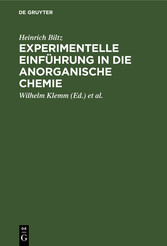 DE GRUYTER

Heinrich Biltz

EXPERIMENTELLE EINFÜHRUNG IN DIE ANORGANISCHE CHEMIE

Wilhelm Klemm (Ed.) et al.

DE
G